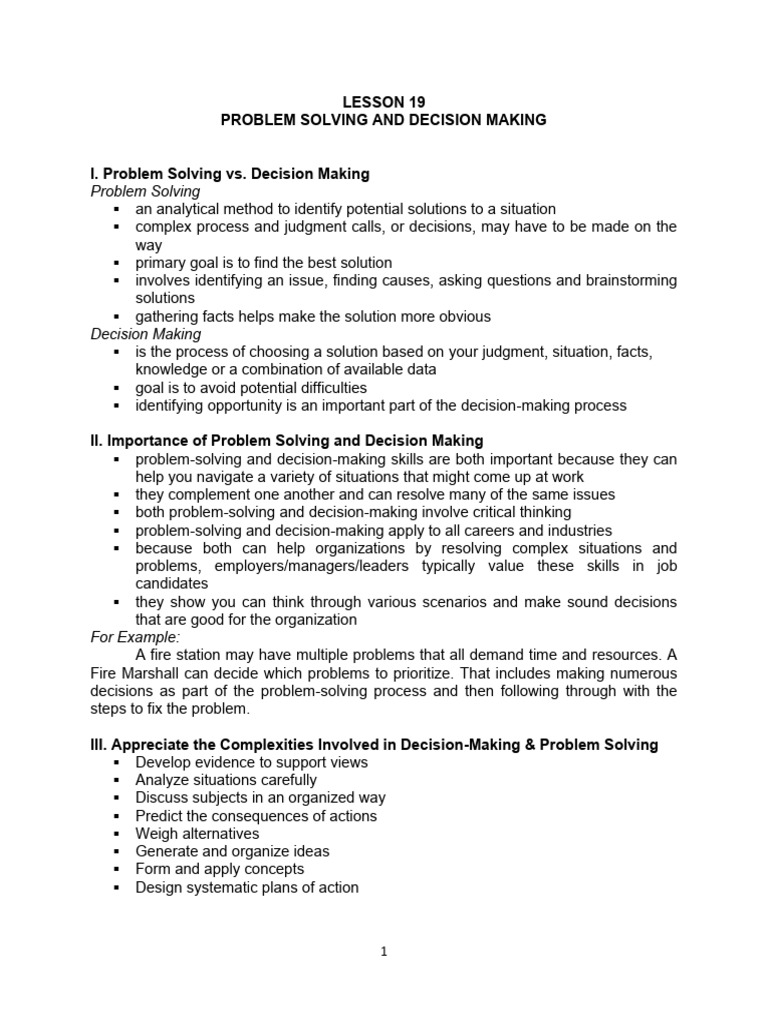 LESSON 19
PROBLEM SOLVING AND DECISION MAKING

I. Problem Solving vs. Decision Making
Problem Solving
▪ an analytical method to identify potential solutions to a situation
▪ complex process and judgment calls, or decisions, may have to be made on the way
▪ primary goal is to find the best solution
▪ involves identifying an issue, finding causes, asking questions and brainstorming solutions
▪ gathering facts helps make the solution more obvious
Decision Making
▪ is the process of choosing a solution based on your judgment, situation, facts, knowledge or a combination of available data
▪ goal is to avoid potential difficulties
▪ identifying opportunity is an important part of the decision-making process

II. Importance of Problem Solving and Decision Making
▪ problem-solving and decision-making skills are both important because they can help you navigate a variety of situations that might come up at work
▪ they complement one another and can resolve many of the same issues
▪ both problem-solving and decision-making involve critical thinking
▪ problem-solving and decision-making apply to all careers and industries
▪ because both can help organizations by resolving complex situations and problems, employers/managers/leaders typically value these skills in job candidates
▪ they show you can think through various scenarios and make sound decisions that are good for the organization
For Example:
A fire station may have multiple problems that all demand time and resources. A Fire Marshall can decide which problems to prioritize. That includes making numerous decisions as part of the problem-solving process and then following through with the steps to fix the problem.

III. Appreciate the Complexities Involved in Decision-Making & Problem Solving
▪ Develop evidence to support views
▪ Analyze situations carefully
▪ Discuss subjects in an organized way
▪ Predict the consequences of actions
▪ Weigh alternatives
▪ Generate and organize ideas
▪ Form and apply concepts
▪ Design systematic plans of action

1